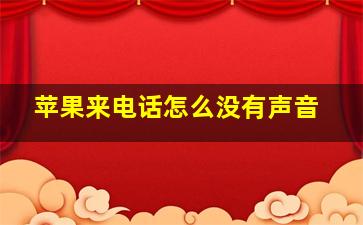 苹果来电话怎么没有声音